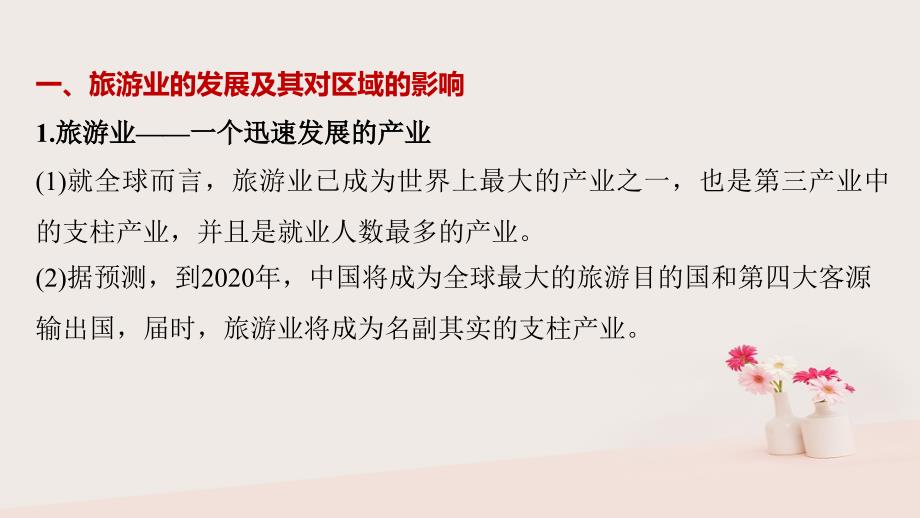 一、旅游业的发展及其对区域的影响

1.旅游业——一个迅速发展的产业

(1)就全球而言，旅游业已成为世界上最大的产业之一，也是第三产业中的支柱产业，并且是就业人数最多的产业。

(2)据预测，到2020年，中国将成为全球最大的旅游目的国和第四大客源输出国，届时，旅游业将成为名副其实的支柱产业。